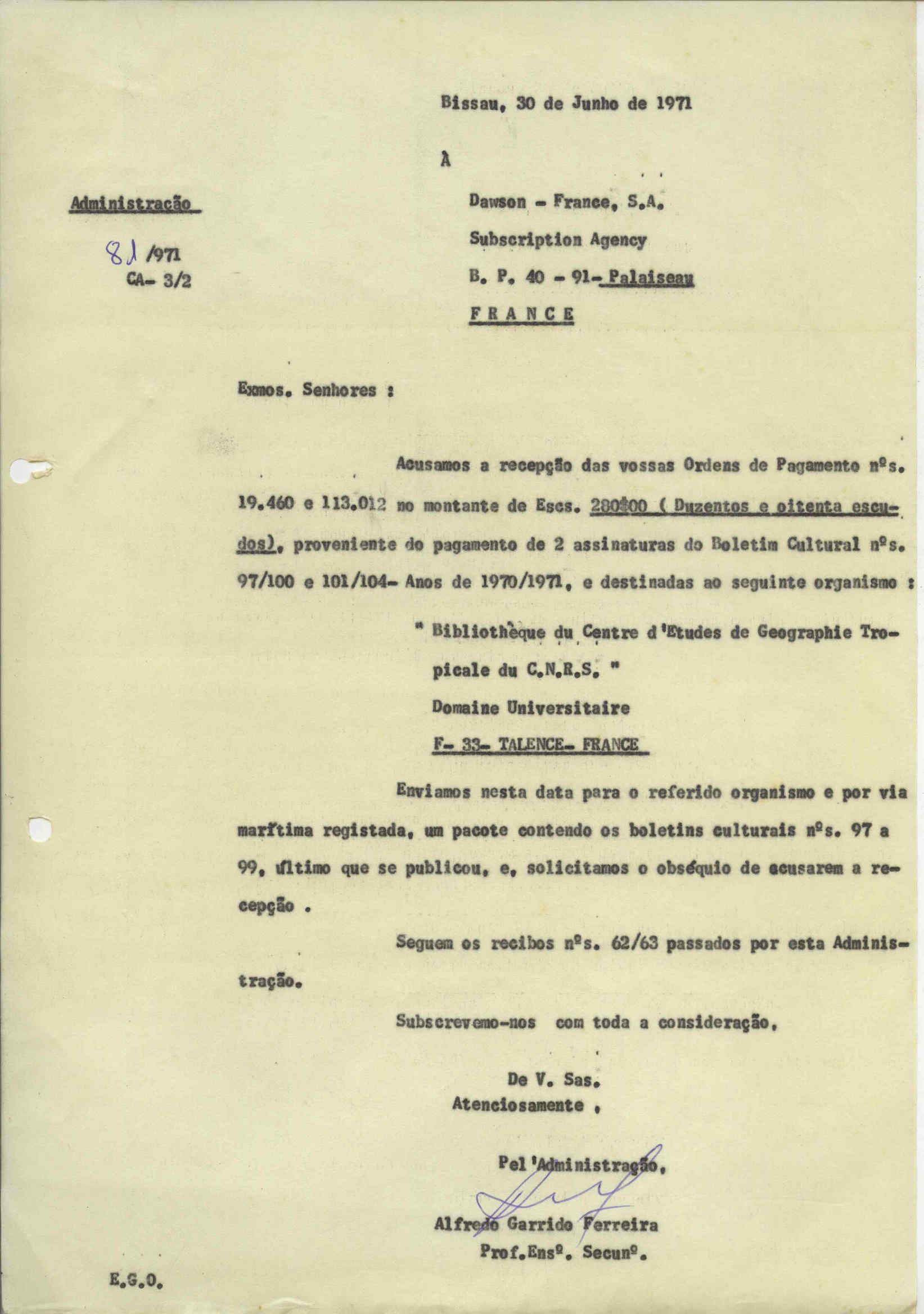 Bissau, 30 de Junho de 1971

À

Administração

81 /971
CA- 3/2

Dawson - France, S.A.
Subscription Agency
B. P. 40 - 91- Palaiseau
FRANCE

Exmos. Senhores :

Acusamos a recepção das vossas Ordens de Pagamento nºs. 19.460 e 113.012 no montante de Escs. 280$00 ( Duzentos e oitenta escudos), proveniente do pagamento de 2 assinaturas do Boletim Cultural nºs. 97/100 e 101/104- Anos de 1970/1971, e destinadas ao seguinte organismo :

" Bibliothèque du Centre d'Etudes de Geographie Tropicale du C.N.R.S. "
Domaine Universitaire
F- 33- TALENCE- FRANCE

Enviamos nesta data para o referido organismo e por via marítima registada, um pacote contendo os boletins culturais nºs. 97 a 99, último que se publicou, e, solicitamos o obséquio de acusarem a recepção .

Seguem os recibos nºs. 62/63 passados por esta Administração.

Subscrevemo-nos com toda a consideração,

De V. Sas.
Atenciosamente ,

Pel'Administração,

Alfredo Garrido Ferreira
Prof.Ensº. Secunº.

E.G.O.